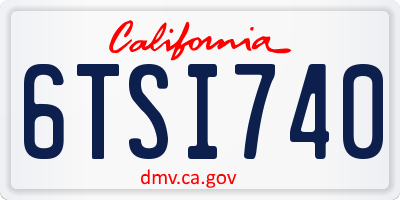 California

6TSI740

dmv.ca.gov